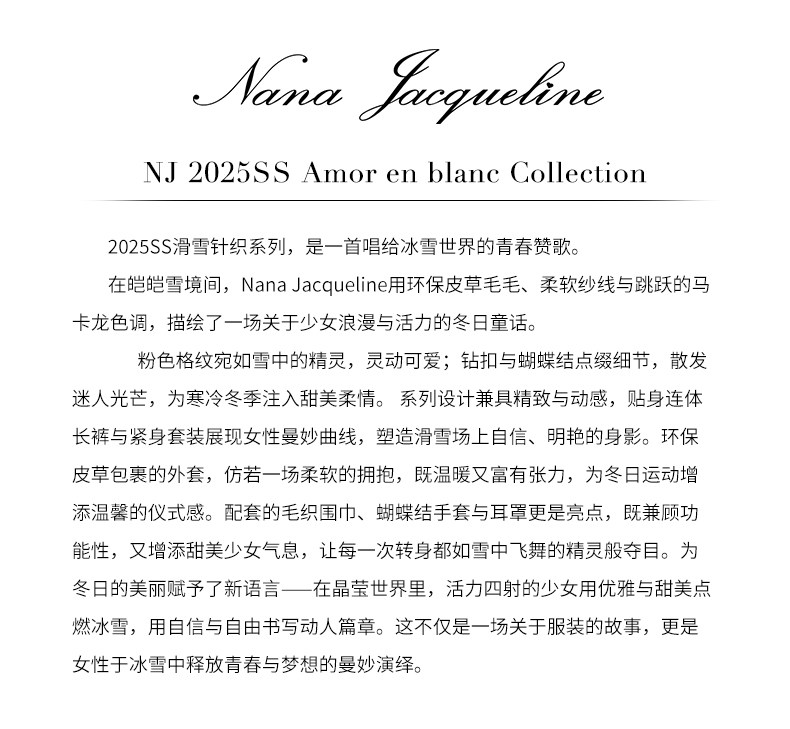 Nana Jacqueline

NJ 2025SS Amor en blanc Collection

2025SS滑雪针织系列，是一首唱给冰雪世界的青春赞歌。

在皑皑雪境间，Nana Jacqueline用环保皮草毛毛、柔软纱线与跳跃的马卡龙色调，描绘了一场关于少女浪漫与活力的冬日童话。

粉色格纹宛如雪中的精灵，灵动可爱；钻扣与蝴蝶结点缀细节，散发迷人光芒，为寒冷冬季注入甜美柔情。 系列设计兼具精致与动感，贴身连体长裤与紧身套装展现女性曼妙曲线，塑造滑雪场上自信、明艳的身影。环保皮草包裹的外套，仿若一场柔软的拥抱，既温暖又富有张力，为冬日运动增添温馨的仪式感。配套的毛织围巾、蝴蝶结手套与耳罩更是亮点，既兼顾功能性，又增添甜美少女气息，让每一次转身都如雪中飞舞的精灵般夺目。为冬日的美丽赋予了新语言——在晶莹世界里，活力四射的少女用优雅与甜美点燃冰雪，用自信与自由书写动人篇章。这不仅是一场关于服装的故事，更是女性于冰雪中释放青春与梦想的曼妙演绎。